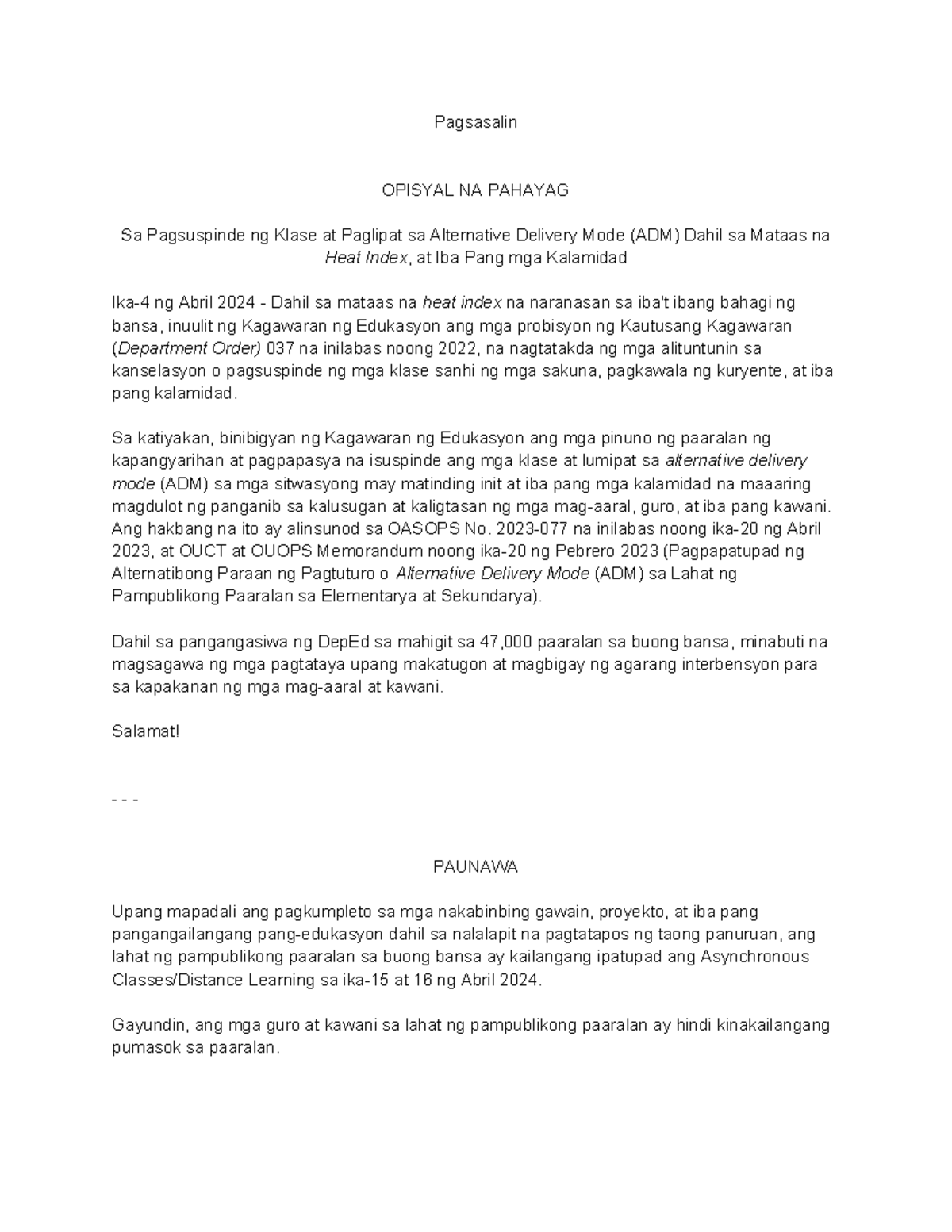 Pagsasalin

OPISYAL NA PAHAYAG

Sa Pagsuspinde ng Klase at Paglipat sa Alternative Delivery Mode (ADM) Dahil sa Mataas na Heat Index, at Iba Pang mga Kalamidad

Ika-4 ng Abril 2024 - Dahil sa mataas na heat index na naranasan sa iba't ibang bahagi ng bansa, inuulit ng Kagawaran ng Edukasyon ang mga probisyon ng Kautusang Kagawaran (Department Order) 037 na inilabas noong 2022, na nagtatakda ng mga alituntunin sa kanselasyon o pagsuspinde ng mga klase sanhi ng mga sakuna, pagkawala ng kuryente, at iba pang kalamidad.

Sa katiyakan, binibigyan ng Kagawaran ng Edukasyon ang mga pinuno ng paaralan ng kapangyarihan at pagpapasya na isuspinde ang mga klase at lumipat sa alternative delivery mode (ADM) sa mga sitwasyong may matinding init at iba pang mga kalamidad na maaaring magdulot ng panganib sa kalusugan at kaligtasan ng mga mag-aaral, guro, at iba pang kawani. Ang hakbang na ito ay alinsunod sa OASOPS No. 2023-077 na inilabas noong ika-20 ng Abril 2023, at OUCT at OUOPS Memorandum noong ika-20 ng Pebrero 2023 (Pagpapatupad ng Alternatibong Paraan ng Pagtuturo o Alternative Delivery Mode (ADM) sa Lahat ng Pampublikong Paaralan sa Elementarya at Sekundarya).

Dahil sa pangangasiwa ng DepEd sa mahigit sa 47,000 paaralan sa buong bansa, minabuti na magsagawa ng mga pagtataya upang makatugon at magbigay ng agarang interbensyon para sa kapakanan ng mga mag-aaral at kawani.

Salamat!

- - -

PAUNAWA

Upang mapadali ang pagkumpleto sa mga nakabinbing gawain, proyekto, at iba pang pangangailangang pang-edukasyon dahil sa nalalapit na pagtatapos ng taong panuruan, ang lahat ng pampublikong paaralan sa buong bansa ay kailangang ipatupad ang Asynchronous Classes/Distance Learning sa ika-15 at 16 ng Abril 2024.

Gayundin, ang mga guro at kawani sa lahat ng pampublikong paaralan ay hindi kinakailangang pumasok sa paaralan.